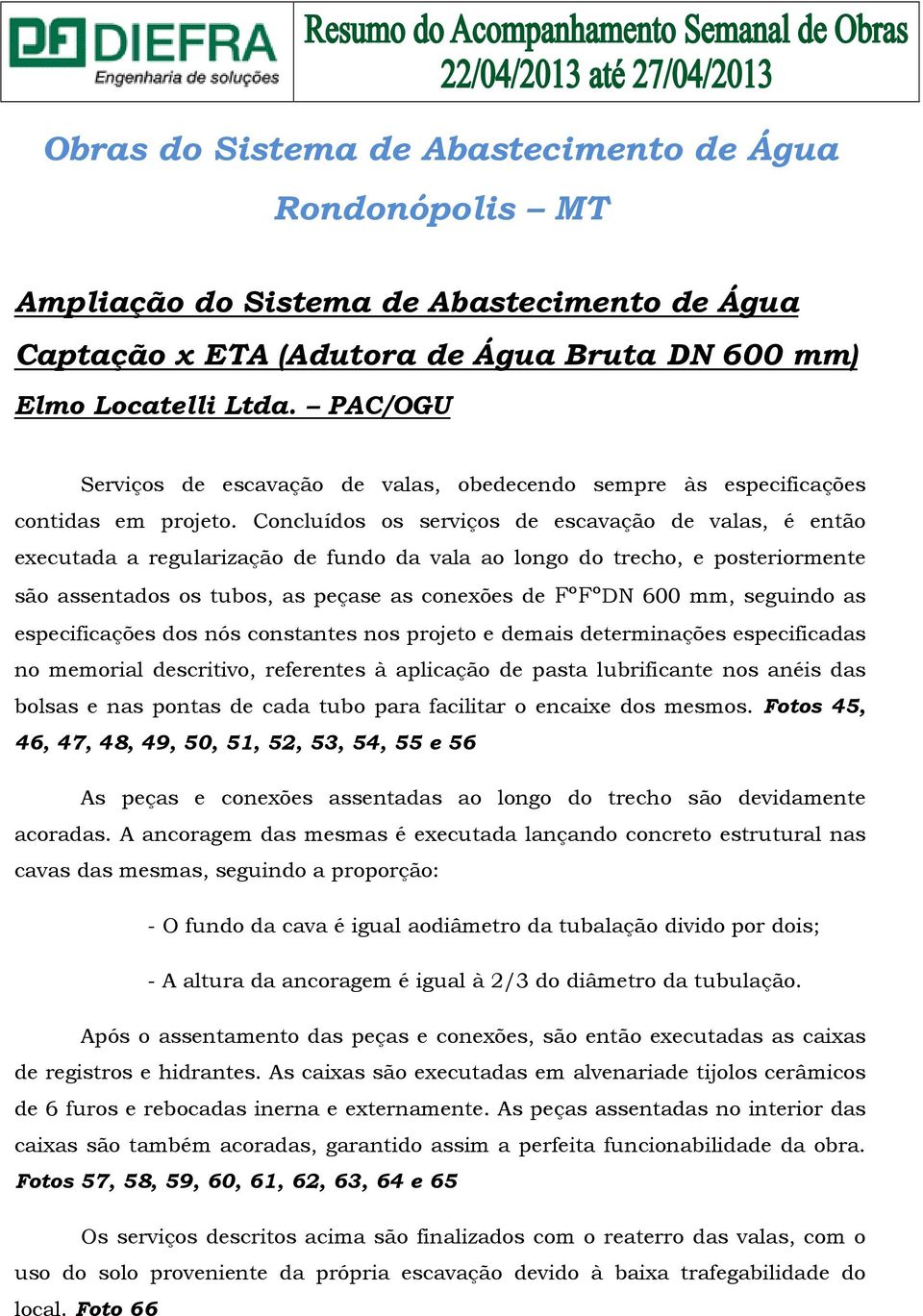 DIEFRA
Engenharia de soluções

Resumo do Acompanhamento Semanal de Obras
22/04/2013 até 27/04/2013

Obras do Sistema de Abastecimento de Água

Rondonópolis – MT

Ampliação do Sistema de Abastecimento de Água

Captação x ETA (Adutora de Água Bruta DN 600 mm)

Elmo Locatelli Ltda. – PAC/OGU

Serviços de escavação de valas, obedecendo sempre às especificações contidas em projeto. Concluídos os serviços de escavação de valas, é então executada a regularização de fundo da vala ao longo do trecho, e posteriormente são assentados os tubos, as peçase as conexões de FºFºDN 600 mm, seguindo as especificações dos nós constantes nos projeto e demais determinações especificadas no memorial descritivo, referentes à aplicação de pasta lubrificante nos anéis das bolsas e nas pontas de cada tubo para facilitar o encaixe dos mesmos. Fotos 45, 46, 47, 48, 49, 50, 51, 52, 53, 54, 55 e 56

As peças e conexões assentadas ao longo do trecho são devidamente acoradas. A ancoragem das mesmas é executada lançando concreto estrutural nas cavas das mesmas, seguindo a proporção:

- O fundo da cava é igual aodiâmetro da tubalação divido por dois;

- A altura da ancoragem é igual à 2/3 do diâmetro da tubulação.

Após o assentamento das peças e conexões, são então executadas as caixas de registros e hidrantes. As caixas são executadas em alvenariade tijolos cerâmicos de 6 furos e rebocadas inerna e externamente. As peças assentadas no interior das caixas são também acoradas, garantido assim a perfeita funcionabilidade da obra. Fotos 57, 58, 59, 60, 61, 62, 63, 64 e 65

Os serviços descritos acima são finalizados com o reaterro das valas, com o uso do solo proveniente da própria escavação devido à baixa trafegabilidade do local. Foto 66